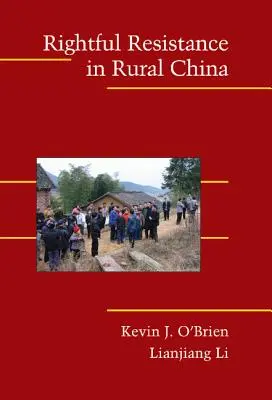 Rightful Resistance in Rural China

Kevin J. O'Brien
Lianjiang Li